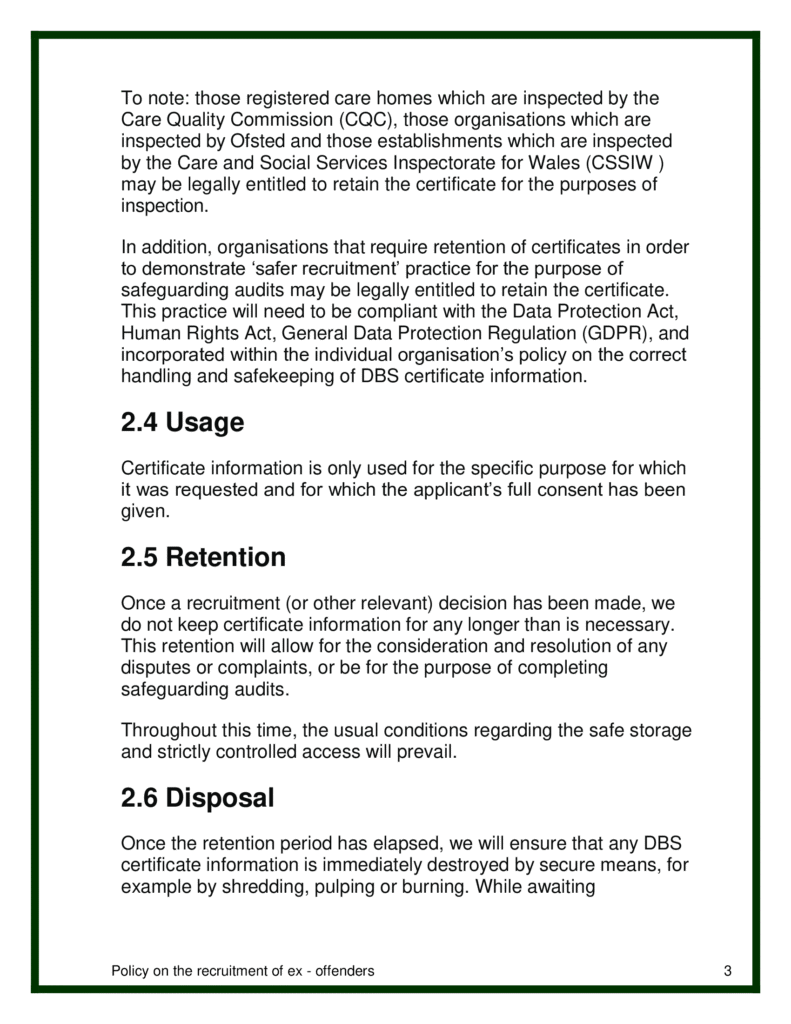 To note: those registered care homes which are inspected by the Care Quality Commission (CQC), those organisations which are inspected by Ofsted and those establishments which are inspected by the Care and Social Services Inspectorate for Wales (CSSIW ) may be legally entitled to retain the certificate for the purposes of inspection.

In addition, organisations that require retention of certificates in order to demonstrate 'safer recruitment' practice for the purpose of safeguarding audits may be legally entitled to retain the certificate. This practice will need to be compliant with the Data Protection Act, Human Rights Act, General Data Protection Regulation (GDPR), and incorporated within the individual organisation's policy on the correct handling and safekeeping of DBS certificate information.

2.4 Usage

Certificate information is only used for the specific purpose for which it was requested and for which the applicant's full consent has been given.

2.5 Retention

Once a recruitment (or other relevant) decision has been made, we do not keep certificate information for any longer than is necessary. This retention will allow for the consideration and resolution of any disputes or complaints, or be for the purpose of completing safeguarding audits.

Throughout this time, the usual conditions regarding the safe storage and strictly controlled access will prevail.

2.6 Disposal

Once the retention period has elapsed, we will ensure that any DBS certificate information is immediately destroyed by secure means, for example by shredding, pulping or burning. While awaiting

Policy on the recruitment of ex - offenders
3